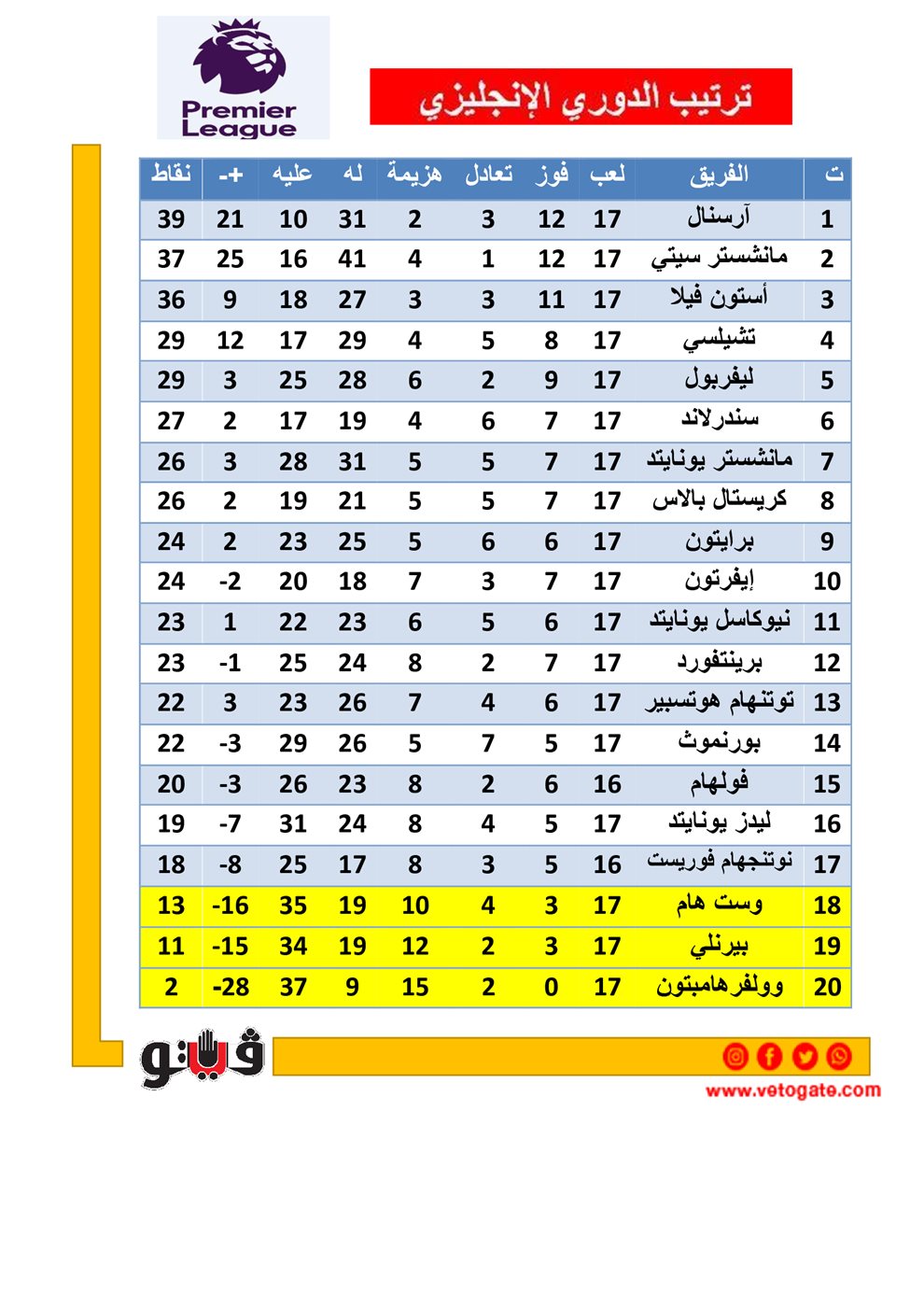 Premier League

ترتيب الدوري الإنجليزي

| ت | الفريق | لعب | فوز | تعادل | هزيمة | له | عليه | +- | نقاط |
|---|---|---|---|---|---|---|---|---|---|
| 1 | آرسنال | 17 | 12 | 3 | 2 | 31 | 10 | 21 | 39 |
| 2 | مانشستر سيتي | 17 | 12 | 1 | 4 | 41 | 16 | 25 | 37 |
| 3 | أستون فيلا | 17 | 11 | 3 | 3 | 27 | 18 | 9 | 36 |
| 4 | تشيلسي | 17 | 8 | 5 | 4 | 29 | 17 | 12 | 29 |
| 5 | ليفربول | 17 | 9 | 2 | 6 | 28 | 25 | 3 | 29 |
| 6 | سندرلاند | 17 | 7 | 6 | 4 | 19 | 17 | 2 | 27 |
| 7 | مانشستر يونايتد | 17 | 7 | 5 | 5 | 31 | 28 | 3 | 26 |
| 8 | كريستال بالاس | 17 | 7 | 5 | 5 | 21 | 19 | 2 | 26 |
| 9 | برايتون | 17 | 6 | 6 | 5 | 25 | 23 | 2 | 24 |
| 10 | إيفرتون | 17 | 7 | 3 | 7 | 18 | 20 | -2 | 24 |
| 11 | نيوكاسل يونايتد | 17 | 6 | 5 | 6 | 23 | 22 | 1 | 23 |
| 12 | برينتفورد | 17 | 7 | 2 | 8 | 24 | 25 | -1 | 23 |
| 13 | توتنهام هوتسبير | 17 | 6 | 4 | 7 | 26 | 23 | 3 | 22 |
| 14 | بورنموث | 17 | 5 | 7 | 5 | 26 | 29 | -3 | 22 |
| 15 | فولهام | 16 | 6 | 2 | 8 | 23 | 26 | -3 | 20 |
| 16 | ليدز يونايتد | 17 | 5 | 4 | 8 | 24 | 31 | -7 | 19 |
| 17 | نوتنجهام فوريست | 16 | 5 | 3 | 8 | 17 | 25 | -8 | 18 |
| 18 | وست هام | 17 | 3 | 4 | 10 | 19 | 35 | -16 | 13 |
| 19 | بيرنلي | 17 | 3 | 2 | 12 | 19 | 34 | -15 | 11 |
| 20 | وولفرهامبتون | 17 | 0 | 2 | 15 | 9 | 37 | -28 | 2 |

فيتو

www.vetogate.com